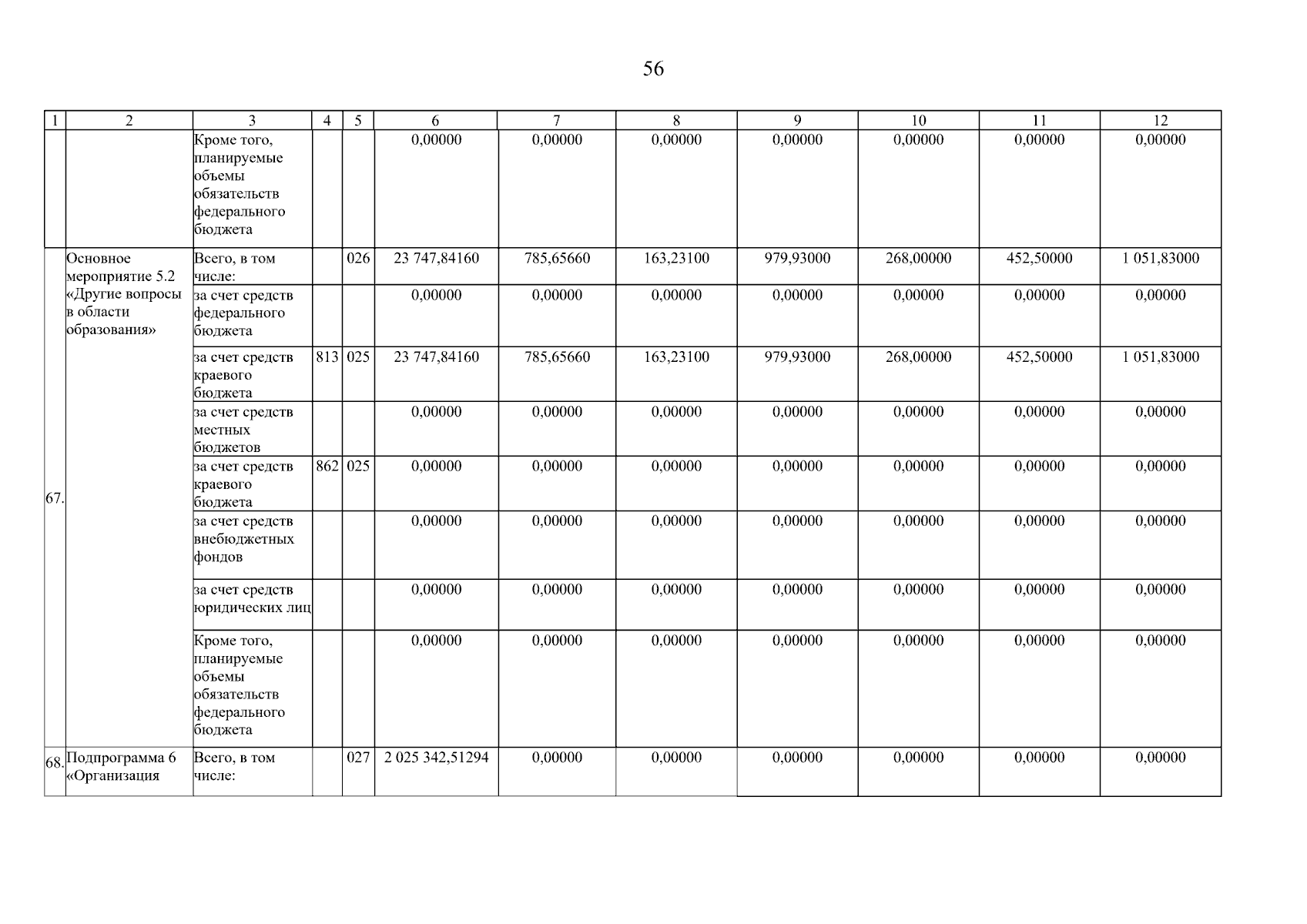 56

| 1 | 2 | 3 | 4 | 5 | 6 | 7 | 8 | 9 | 10 | 11 | 12 |
|---|---|---|---|---|---|---|---|---|---|---|---|
| | | Кроме того, планируемые объемы обязательств федерального бюджета | | | 0,00000 | 0,00000 | 0,00000 | 0,00000 | 0,00000 | 0,00000 | 0,00000 |
| 67. | Основное мероприятие 5.2 «Другие вопросы в области образования» | Всего, в том числе: | | 026 | 23 747,84160 | 785,65660 | 163,23100 | 979,93000 | 268,00000 | 452,50000 | 1 051,83000 |
| | | за счет средств федерального бюджета | | | 0,00000 | 0,00000 | 0,00000 | 0,00000 | 0,00000 | 0,00000 | 0,00000 |
| | | за счет средств краевого бюджета | 813 | 025 | 23 747,84160 | 785,65660 | 163,23100 | 979,93000 | 268,00000 | 452,50000 | 1 051,83000 |
| | | за счет средств местных бюджетов | | | 0,00000 | 0,00000 | 0,00000 | 0,00000 | 0,00000 | 0,00000 | 0,00000 |
| | | за счет средств краевого бюджета | 862 | 025 | 0,00000 | 0,00000 | 0,00000 | 0,00000 | 0,00000 | 0,00000 | 0,00000 |
| | | за счет средств внебюджетных фондов | | | 0,00000 | 0,00000 | 0,00000 | 0,00000 | 0,00000 | 0,00000 | 0,00000 |
| | | за счет средств юридических лиц | | | 0,00000 | 0,00000 | 0,00000 | 0,00000 | 0,00000 | 0,00000 | 0,00000 |
| | | Кроме того, планируемые объемы обязательств федерального бюджета | | | 0,00000 | 0,00000 | 0,00000 | 0,00000 | 0,00000 | 0,00000 | 0,00000 |
| 68. | Подпрограмма 6 «Организация | Всего, в том числе: | | 027 | 2 025 342,51294 | 0,00000 | 0,00000 | 0,00000 | 0,00000 | 0,00000 | 0,00000 |